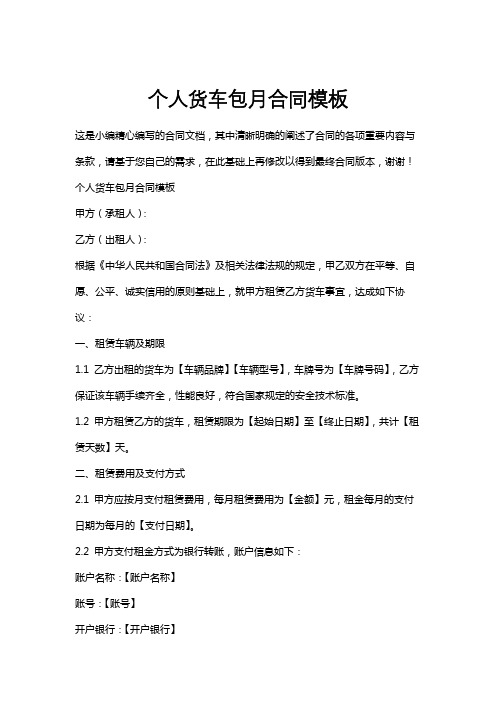 个人货车包月合同模板

这是小编精心编写的合同文档，其中清晰明确的阐述了合同的各项重要内容与条款，请基于您自己的需求，在此基础上再修改以得到最终合同版本，谢谢！

个人货车包月合同模板

甲方（承租人）：

乙方（出租人）：

根据《中华人民共和国合同法》及相关法律法规的规定，甲乙双方在平等、自愿、公平、诚实信用的原则基础上，就甲方租赁乙方货车事宜，达成如下协议：

一、租赁车辆及期限

1.1 乙方出租的货车为【车辆品牌】【车辆型号】，车牌号为【车牌号码】，乙方保证该车辆手续齐全，性能良好，符合国家规定的安全技术标准。

1.2 甲方租赁乙方的货车，租赁期限为【起始日期】至【终止日期】，共计【租赁天数】天。

二、租赁费用及支付方式

2.1 甲方应按月支付租赁费用，每月租赁费用为【金额】元，租金每月的支付日期为每月的【支付日期】。

2.2 甲方支付租金方式为银行转账，账户信息如下：

账户名称：【账户名称】

账号：【账号】

开户银行：【开户银行】